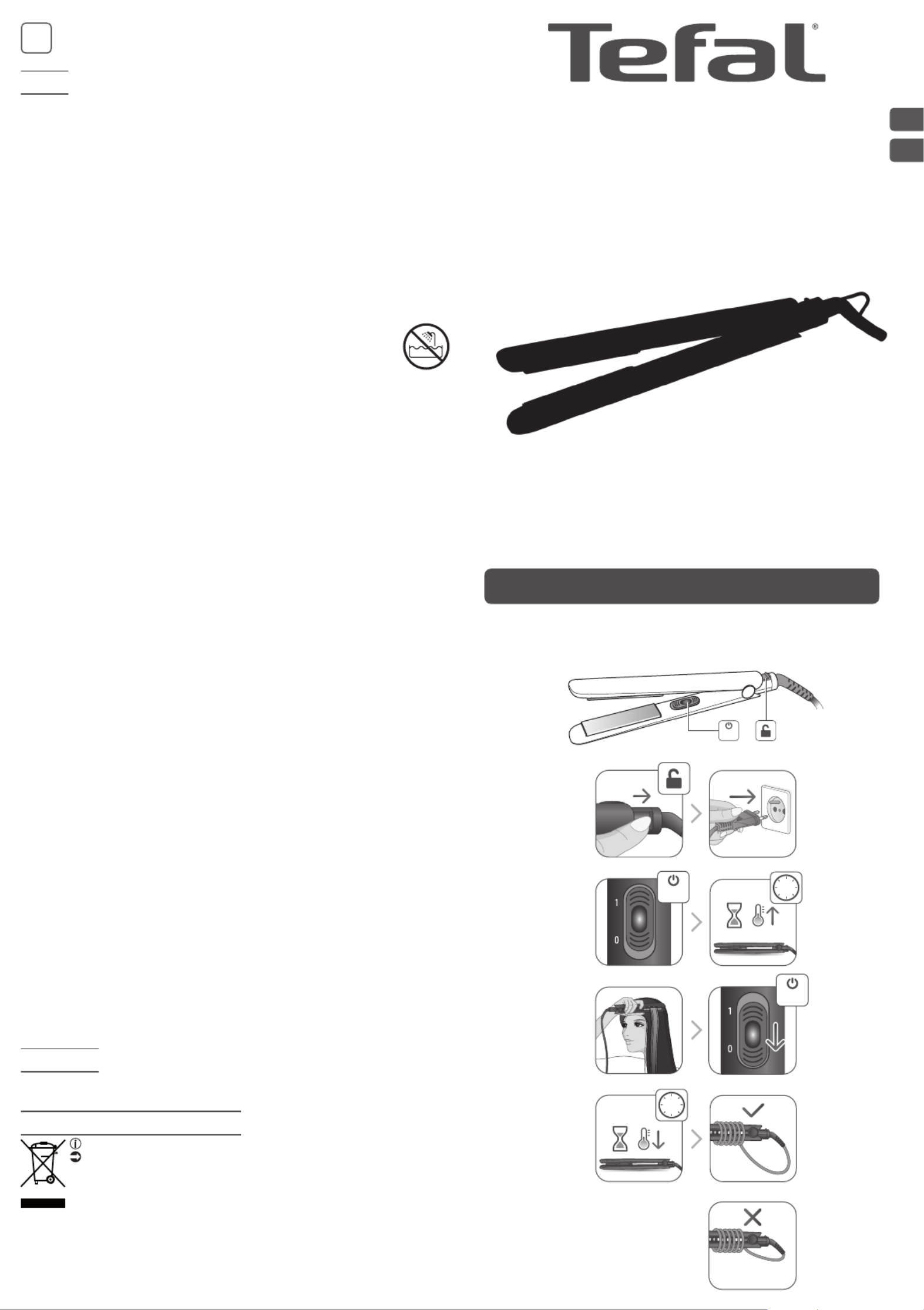 Tefal®

1

0

1

0